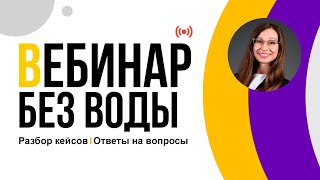 ВЕБИНАР
БЕЗ ВОДЫ

Разбор кейсов | Ответы на вопросы